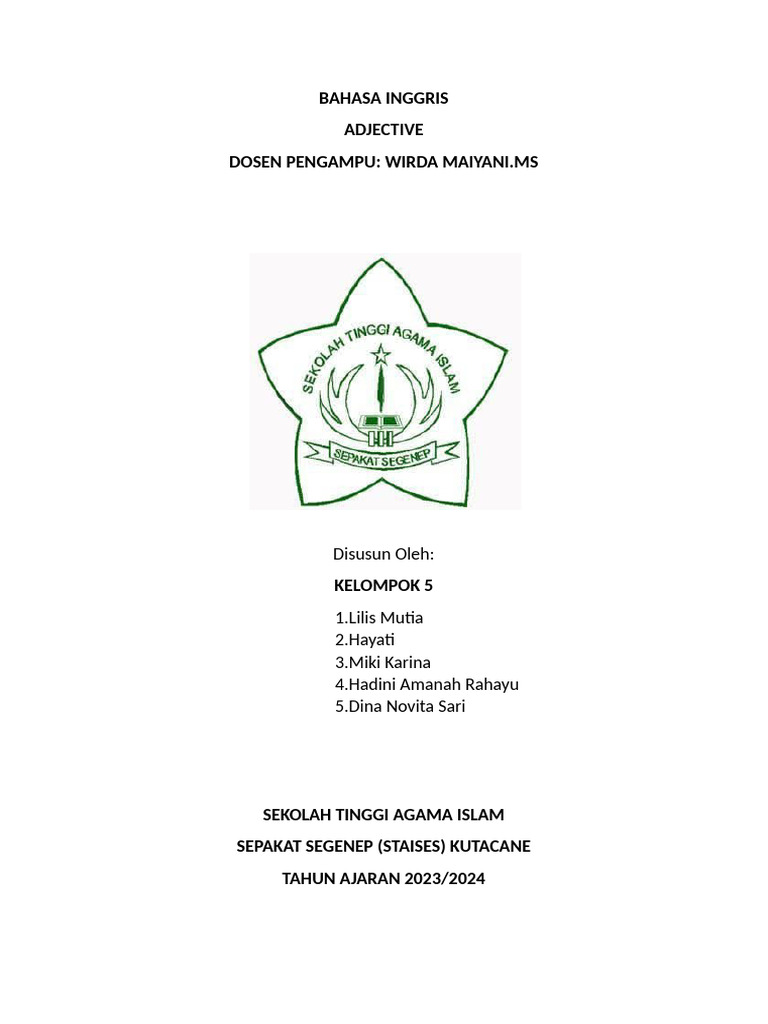 BAHASA INGGRIS

ADJECTIVE

DOSEN PENGAMPU: WIRDA MAIYANI.MS

SEKOLAH TINGGI AGAMA ISLAM

SEPAKAT SEGENEP

Disusun Oleh:

KELOMPOK 5

1.Lilis Mutia
2.Hayati
3.Miki Karina
4.Hadini Amanah Rahayu
5.Dina Novita Sari

SEKOLAH TINGGI AGAMA ISLAM

SEPAKAT SEGENEP (STAISES) KUTACANE

TAHUN AJARAN 2023/2024